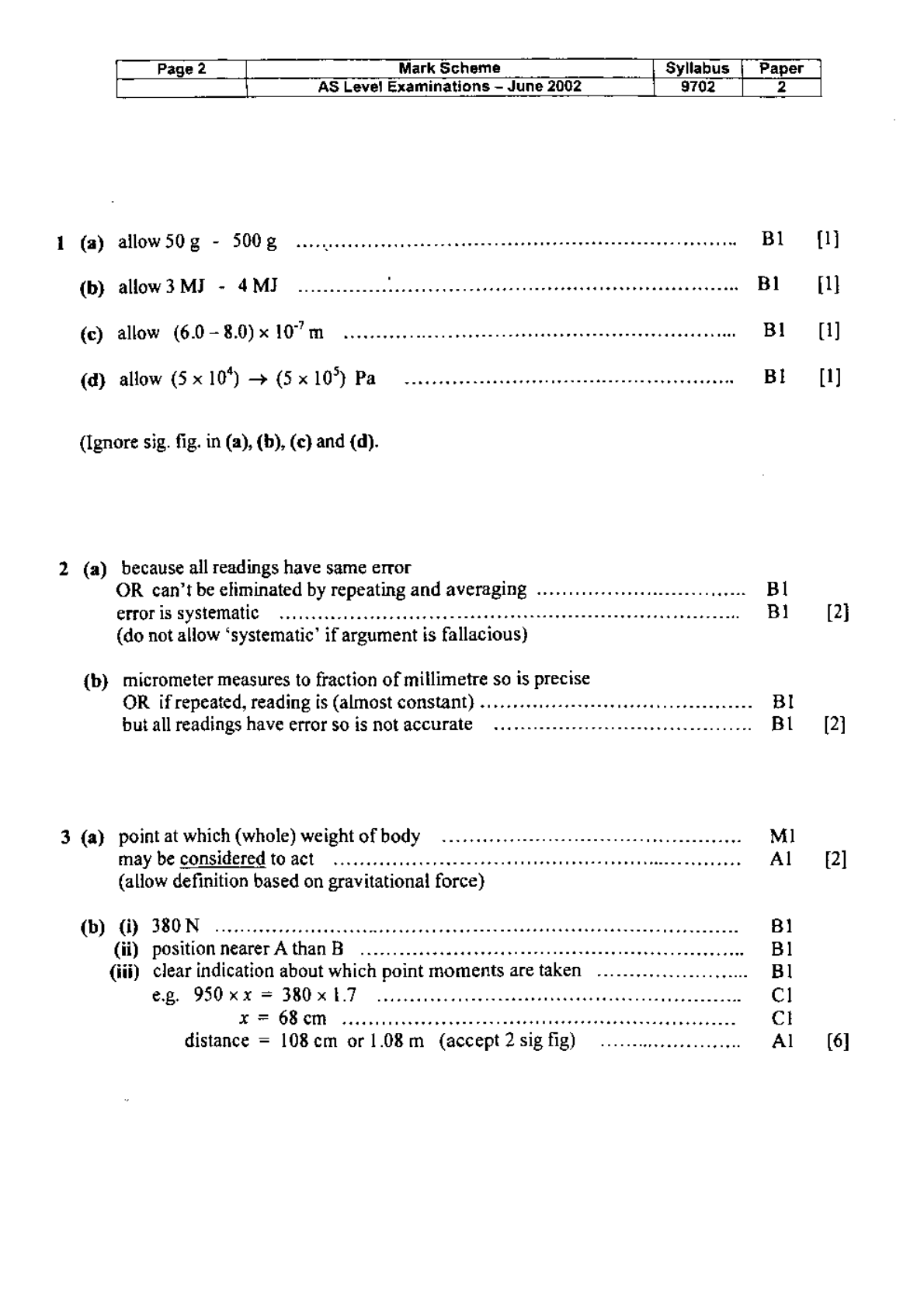 | Page 2 | Mark Scheme | Syllabus | Paper |
|---|---|---|---|
| | AS Level Examinations – June 2002 | 9702 | 2 |

1 (a) allow 50 g - 500 g B1 [1]

(b) allow 3 MJ - 4 MJ B1 [1]

(c) allow $(6.0 - 8.0) \times 10^{-7}$ m B1 [1]

(d) allow $(5 \times 10^4) \rightarrow (5 \times 10^5)$ Pa B1 [1]

(Ignore sig. fig. in (a), (b), (c) and (d).

2 (a) because all readings have same error
OR can't be eliminated by repeating and averaging B1
error is systematic B1 [2]
(do not allow 'systematic' if argument is fallacious)

(b) micrometer measures to fraction of millimetre so is precise
OR if repeated, reading is (almost constant) B1
but all readings have error so is not accurate B1 [2]

3 (a) point at which (whole) weight of body M1
may be considered to act A1 [2]
(allow definition based on gravitational force)

(b) (i) 380 N B1
(ii) position nearer A than B B1
(iii) clear indication about which point moments are taken B1
e.g. $950 \times x = 380 \times 1.7$ C1
$x = 68$ cm C1
distance = 108 cm or 1.08 m (accept 2 sig fig) A1 [6]